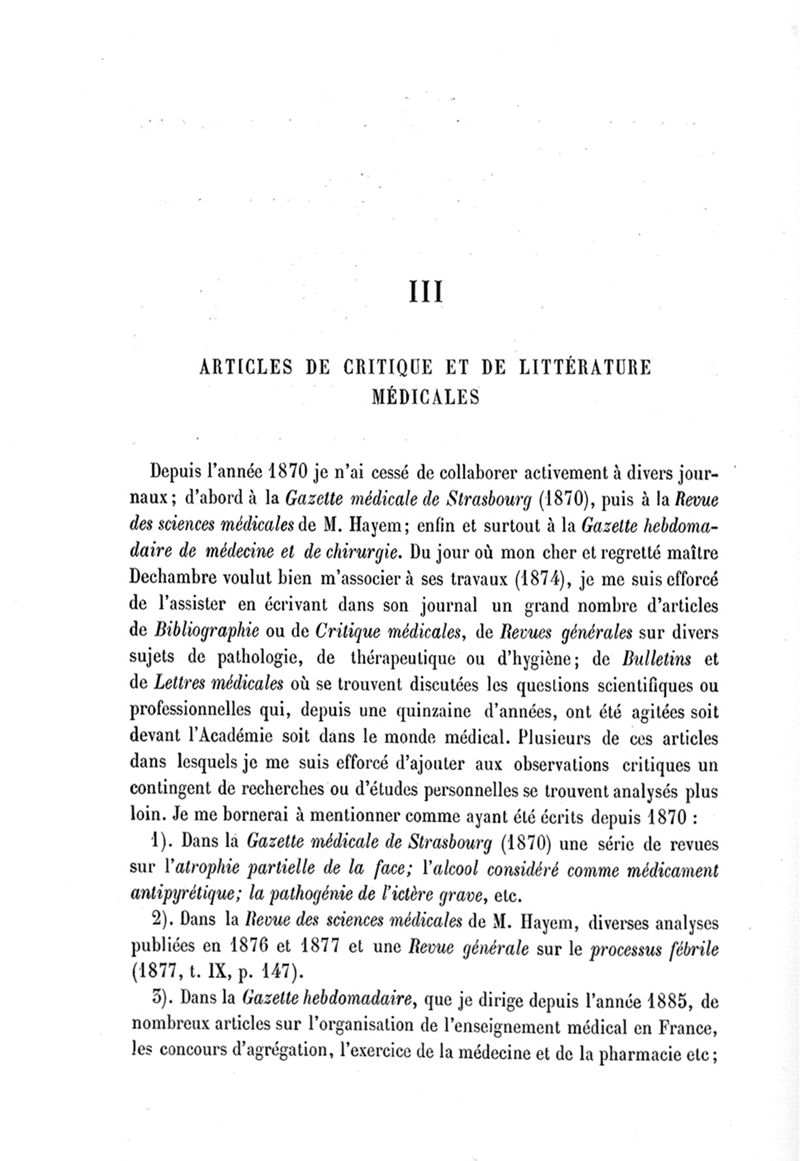 III

ARTICLES DE CRITIQUE ET DE LITTÉRATURE MÉDICALES

Depuis l'année 1870 je n'ai cessé de collaborer activement à divers journaux; d'abord à la Gazette médicale de Strasbourg (1870), puis à la Revue des sciences médicales de M. Hayem; enfin et surtout à la Gazette hebdomadaire de médecine et de chirurgie. Du jour où mon cher et regretté maître Dechambre voulut bien m'associer à ses travaux (1874), je me suis efforcé de l'assister en écrivant dans son journal un grand nombre d'articles de Bibliographie ou de Critique médicales, de Revues générales sur divers sujets de pathologie, de thérapeutique ou d'hygiène; de Bulletins et de Lettres médicales où se trouvent discutées les questions scientifiques ou professionnelles qui, depuis une quinzaine d'années, ont été agitées soit devant l'Académie soit dans le monde médical. Plusieurs de ces articles dans lesquels je me suis efforcé d'ajouter aux observations critiques un contingent de recherches ou d'études personnelles se trouvent analysés plus loin. Je me bornerai à mentionner comme ayant été écrits depuis 1870 :

1). Dans la Gazette médicale de Strasbourg (1870) une série de revues sur l'atrophie partielle de la face; l'alcool considéré comme médicament antipyrétique; la pathogénie de l'ictère grave, etc.

2). Dans la Revue des sciences médicales de M. Hayem, diverses analyses publiées en 1876 et 1877 et une Revue générale sur le processus fébrile (1877, t. IX, p. 147).

3). Dans la Gazette hebdomadaire, que je dirige depuis l'année 1885, de nombreux articles sur l'organisation de l'enseignement médical en France, les concours d'agrégation, l'exercice de la médecine et de la pharmacie etc;